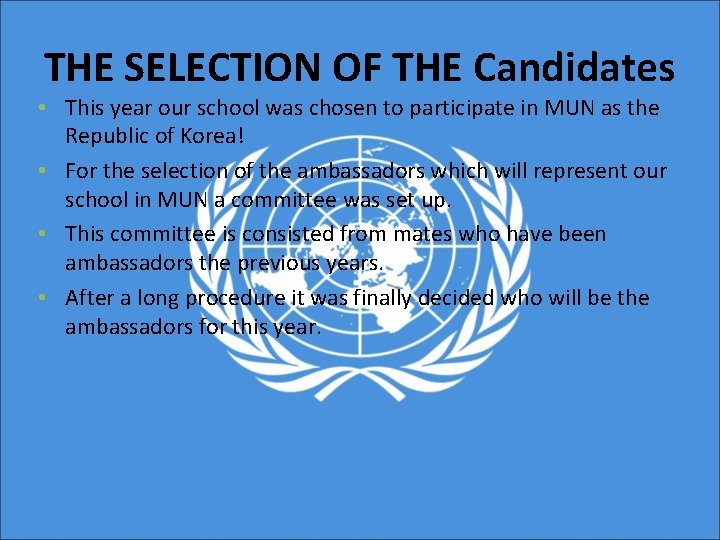 THE SELECTION OF THE Candidates

• This year our school was chosen to participate in MUN as the Republic of Korea!
• For the selection of the ambassadors which will represent our school in MUN a committee was set up.
• This committee is consisted from mates who have been ambassadors the previous years.
• After a long procedure it was finally decided who will be the ambassadors for this year.